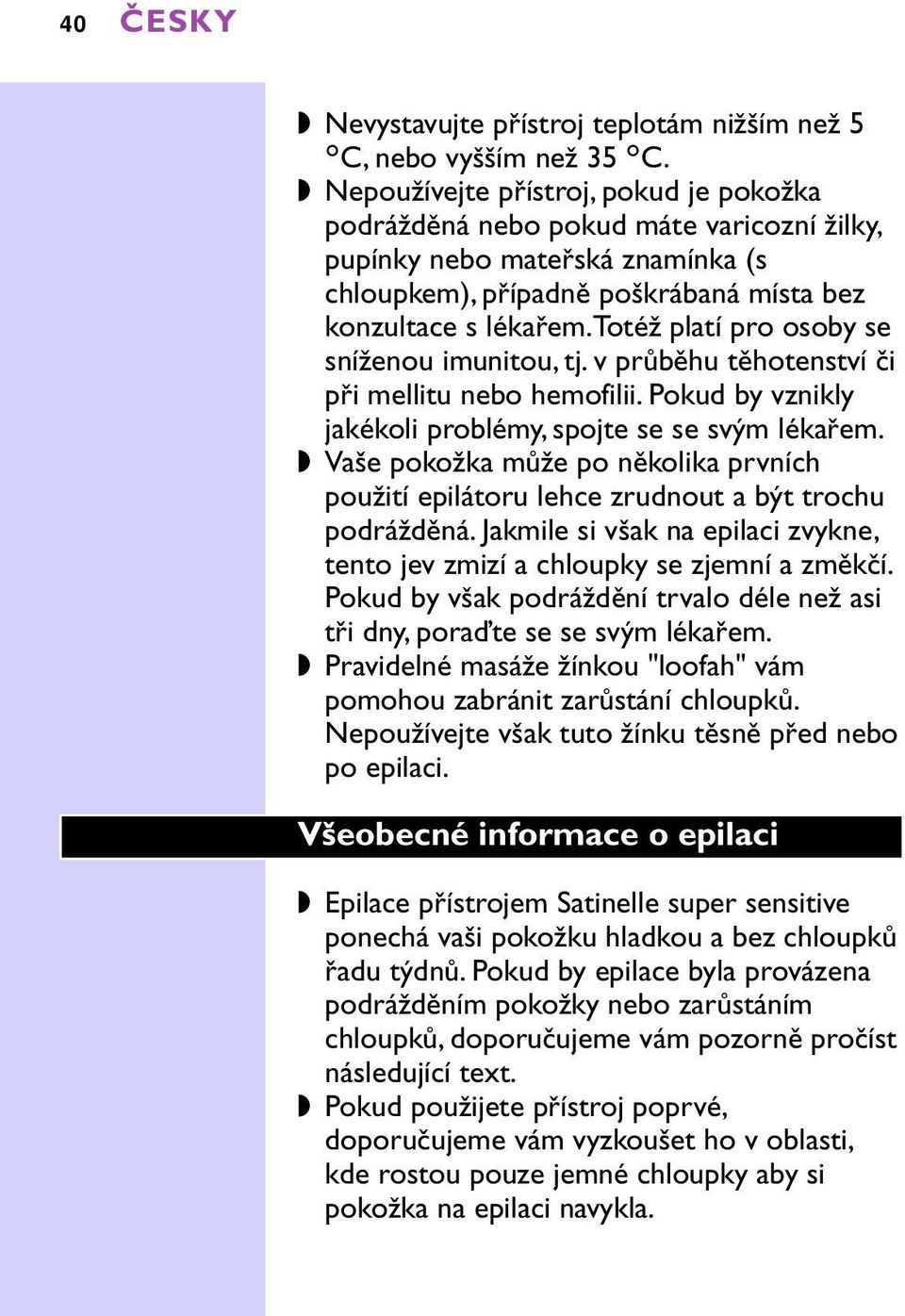 40 ČESKY

◗ Nevystavujte přístroj teplotám nižším než 5 °C, nebo vyšším než 35 °C.
◗ Nepoužívejte přístroj, pokud je pokožka podrážděná nebo pokud máte varicozní žilky, pupínky nebo mateřská znamínka (s chloupkem), případně poškrábaná místa bez konzultace s lékařem. Totéž platí pro osoby se sníženou imunitou, tj. v průběhu těhotenství či při mellitu nebo hemofilii. Pokud by vznikly jakékoli problémy, spojte se se svým lékařem.
◗ Vaše pokožka může po několika prvních použití epilátoru lehce zrudnout a být trochu podrážděná. Jakmile si však na epilaci zvykne, tento jev zmizí a chloupky se zjemní a změkčí. Pokud by však podráždění trvalo déle než asi tři dny, poraďte se se svým lékařem.
◗ Pravidelné masáže žínkou "loofah" vám pomohou zabránit zarůstání chloupků. Nepoužívejte však tuto žínku těsně před nebo po epilaci.

Všeobecné informace o epilaci

◗ Epilace přístrojem Satinelle super sensitive ponechá vaši pokožku hladkou a bez chloupků řadu týdnů. Pokud by epilace byla provázena podrážděním pokožky nebo zarůstáním chloupků, doporučujeme vám pozorně pročíst následující text.
◗ Pokud použijete přístroj poprvé, doporučujeme vám vyzkoušet ho v oblasti, kde rostou pouze jemné chloupky aby si pokožka na epilaci navykla.